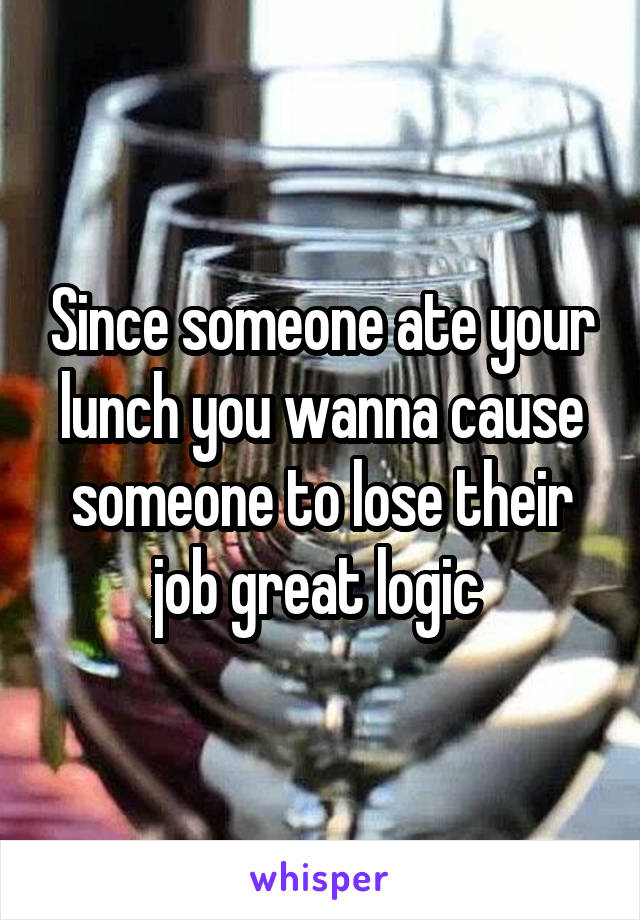 Since someone ate your lunch you wanna cause someone to lose their job great logic

whisper